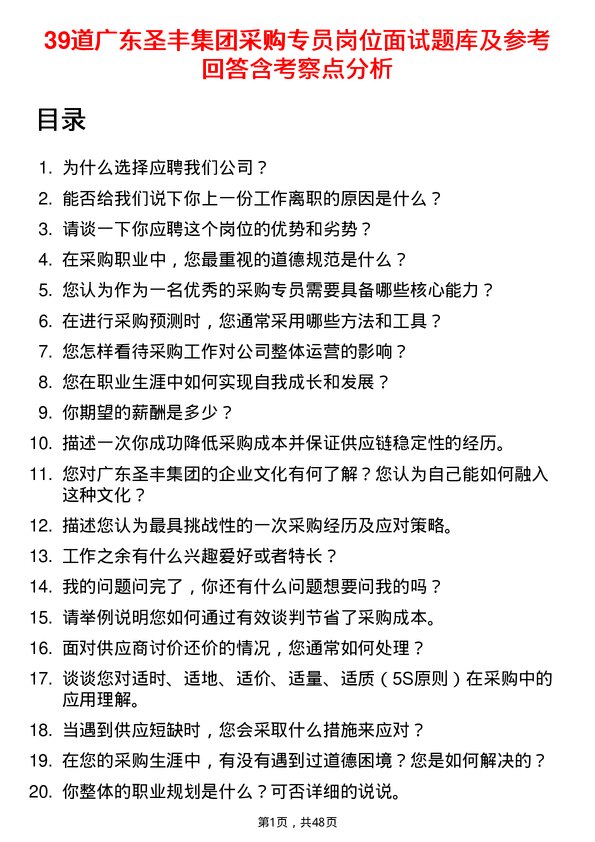 39道广东圣丰集团采购专员岗位面试题库及参考回答含考察点分析

目录

1. 为什么选择应聘我们公司？
2. 能否给我们说下你上一份工作离职的原因是什么？
3. 请谈一下你应聘这个岗位的优势和劣势？
4. 在采购职业中，您最重视的道德规范是什么？
5. 您认为作为一名优秀的采购专员需要具备哪些核心能力？
6. 在进行采购预测时，您通常采用哪些方法和工具？
7. 您怎样看待采购工作对公司整体运营的影响？
8. 您在职业生涯中如何实现自我成长和发展？
9. 你期望的薪酬是多少？
10. 描述一次你成功降低采购成本并保证供应链稳定性的经历。
11. 您对广东圣丰集团的企业文化有何了解？您认为自己能如何融入这种文化？
12. 描述您认为最具挑战性的一次采购经历及应对策略。
13. 工作之余有什么兴趣爱好或者特长？
14. 我的问题问完了，你还有什么问题想要问我的吗？
15. 请举例说明您如何通过有效谈判节省了采购成本。
16. 面对供应商讨价还价的情况，您通常如何处理？
17. 谈谈您对适时、适地、适价、适量、适质（5S原则）在采购中的应用理解。
18. 当遇到供应短缺时，您会采取什么措施来应对？
19. 在您的采购生涯中，有没有遇到过道德困境？您是如何解决的？
20. 你整体的职业规划是什么？可否详细的说说。

第1页，共48页